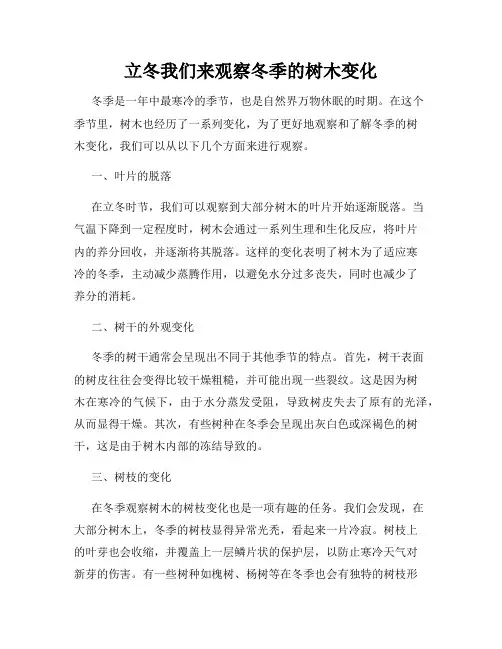 立冬我们来观察冬季的树木变化

冬季是一年中最寒冷的季节，也是自然界万物休眠的时期。在这个季节里，树木也经历了一系列变化，为了更好地观察和了解冬季的树木变化，我们可以从以下几个方面来进行观察。

一、叶片的脱落

在立冬时节，我们可以观察到大部分树木的叶片开始逐渐脱落。当气温下降到一定程度时，树木会通过一系列生理和生化反应，将叶片内的养分回收，并逐渐将其脱落。这样的变化表明了树木为了适应寒冷的冬季，主动减少蒸腾作用，以避免水分过多丧失，同时也减少了养分的消耗。

二、树干的外观变化

冬季的树干通常会呈现出不同于其他季节的特点。首先，树干表面的树皮往往会变得比较干燥粗糙，并可能出现一些裂纹。这是因为树木在寒冷的气候下，由于水分蒸发受阻，导致树皮失去了原有的光泽，从而显得干燥。其次，有些树种在冬季会呈现出灰白色或深褐色的树干，这是由于树木内部的冻结导致的。

三、树枝的变化

在冬季观察树木的树枝变化也是一项有趣的任务。我们会发现，在大部分树木上，冬季的树枝显得异常光秃，看起来一片冷寂。树枝上的叶芽也会收缩，并覆盖上一层鳞片状的保护层，以防止寒冷天气对新芽的伤害。有一些树种如槐树、杨树等在冬季也会有独特的树枝形